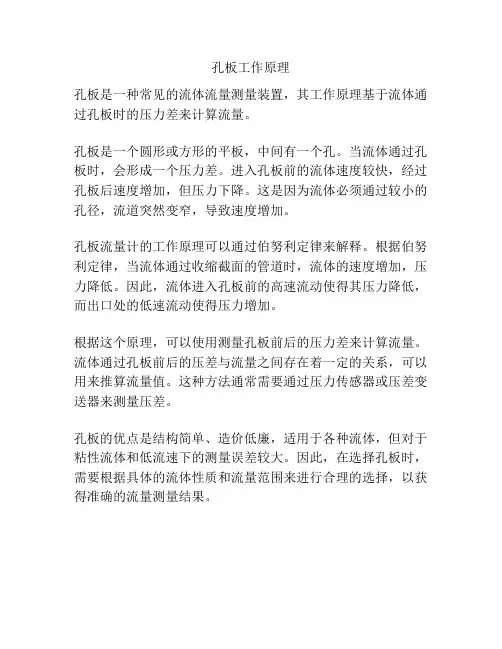 孔板工作原理

孔板是一种常见的流体流量测量装置，其工作原理基于流体通过孔板时的压力差来计算流量。

孔板是一个圆形或方形的平板，中间有一个孔。当流体通过孔板时，会形成一个压力差。进入孔板前的流体速度较快，经过孔板后速度增加，但压力下降。这是因为流体必须通过较小的孔径，流道突然变窄，导致速度增加。

孔板流量计的工作原理可以通过伯努利定律来解释。根据伯努利定律，当流体通过收缩截面的管道时，流体的速度增加，压力降低。因此，流体进入孔板前的高速流动使得其压力降低，而出口处的低速流动使得压力增加。

根据这个原理，可以使用测量孔板前后的压力差来计算流量。流体通过孔板前后的压差与流量之间存在着一定的关系，可以用来推算流量值。这种方法通常需要通过压力传感器或压差变送器来测量压差。

孔板的优点是结构简单、造价低廉，适用于各种流体，但对于粘性流体和低流速下的测量误差较大。因此，在选择孔板时，需要根据具体的流体性质和流量范围来进行合理的选择，以获得准确的流量测量结果。